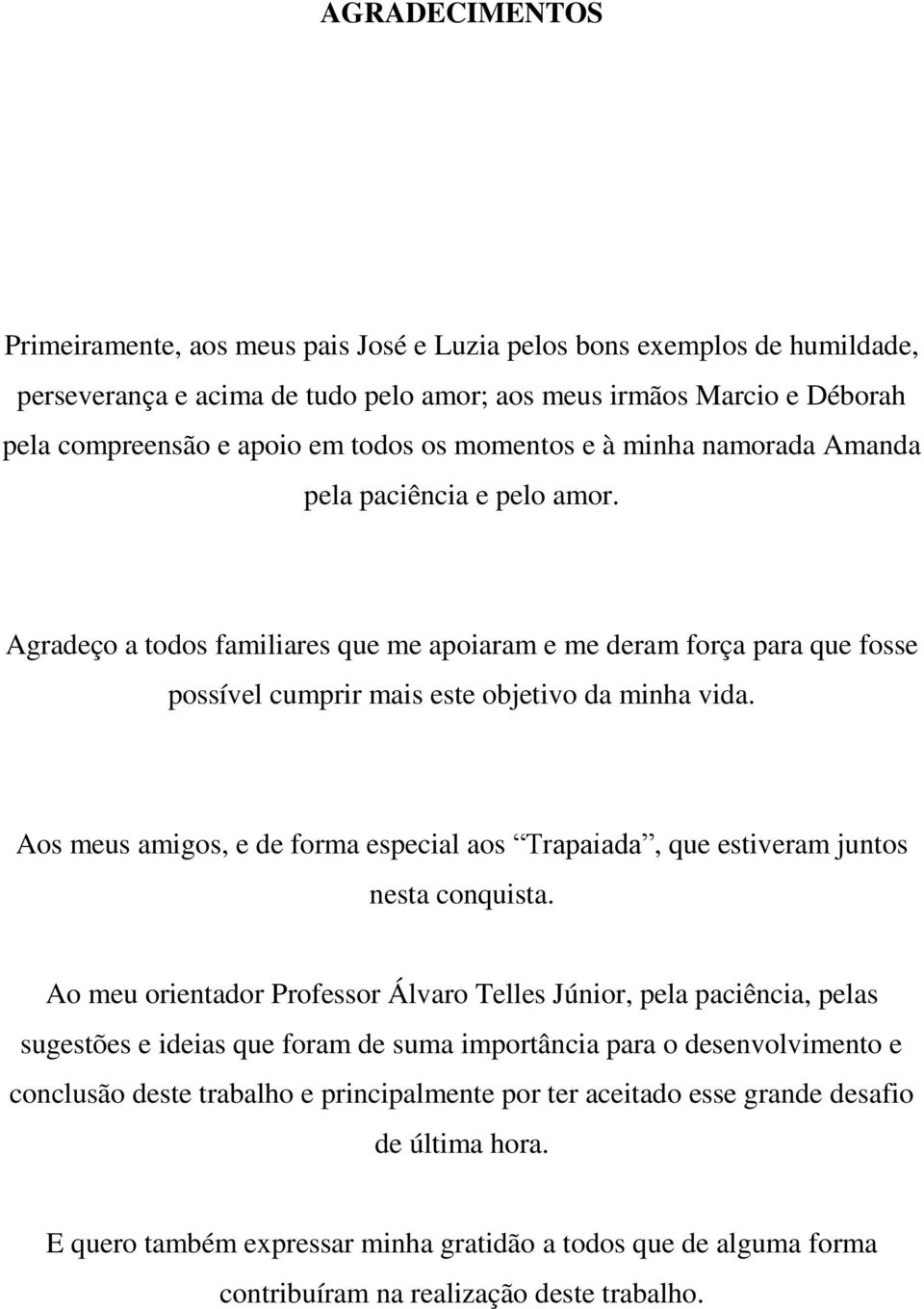 AGRADECIMENTOS

Primeiramente, aos meus pais José e Luzia pelos bons exemplos de humildade, perseverança e acima de tudo pelo amor; aos meus irmãos Marcio e Déborah pela compreensão e apoio em todos os momentos e à minha namorada Amanda pela paciência e pelo amor.

Agradeço a todos familiares que me apoiaram e me deram força para que fosse possível cumprir mais este objetivo da minha vida.

Aos meus amigos, e de forma especial aos Trapaiada, que estiveram juntos nesta conquista.

Ao meu orientador Professor Álvaro Telles Júnior, pela paciência, pelas sugestões e ideias que foram de suma importância para o desenvolvimento e conclusão deste trabalho e principalmente por ter aceitado esse grande desafio de última hora.

E quero também expressar minha gratidão a todos que de alguma forma contribuíram na realização deste trabalho.